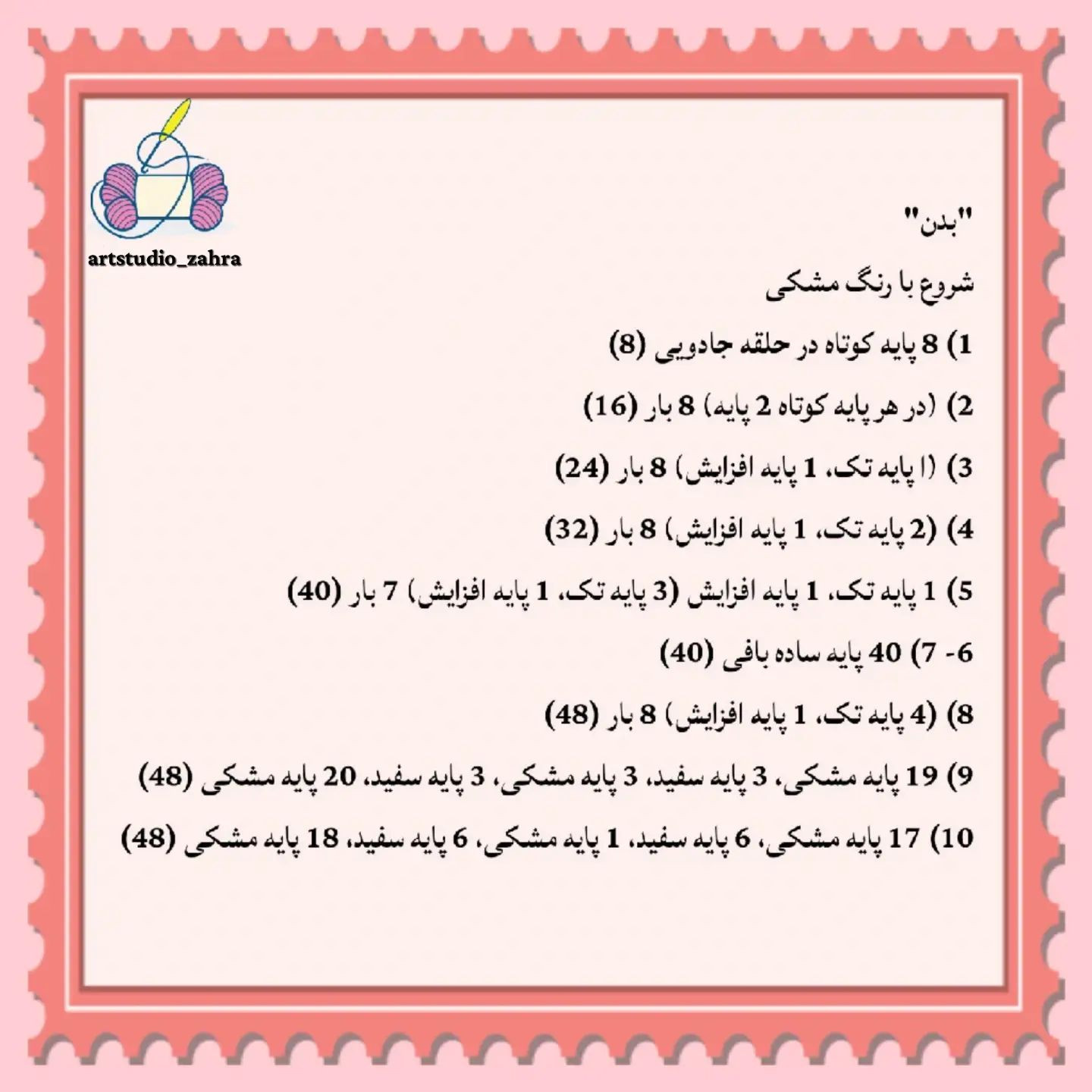 artstudio_zahra

"بدن"

شروع با رنگ مشکی

1) 8 پایه کوتاه در حلقه جادویی (8)

2) (در هر پایه کوتاه 2 پایه) 8 بار (16)

3) (ا پایه تک، 1 پایه افزایش) 8 بار (24)

4) (2 پایه تک، 1 پایه افزایش) 8 بار (32)

5) 1 پایه تک، 1 پایه افزایش (3 پایه تک، 1 پایه افزایش) 7 بار (40)

6- 7) 40 پایه ساده بافی (40)

8) (4 پایه تک، 1 پایه افزایش) 8 بار (48)

9) 19 پایه مشکی، 3 پایه سفید، 3 پایه مشکی، 3 پایه سفید، 20 پایه مشکی (48)

10) 17 پایه مشکی، 6 پایه سفید، 1 پایه مشکی، 6 پایه سفید، 18 پایه مشکی (48)